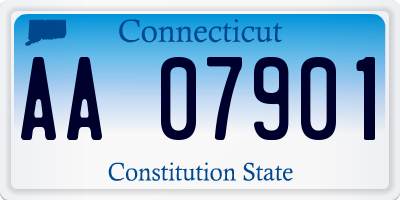 Connecticut

AA 07901

Constitution State